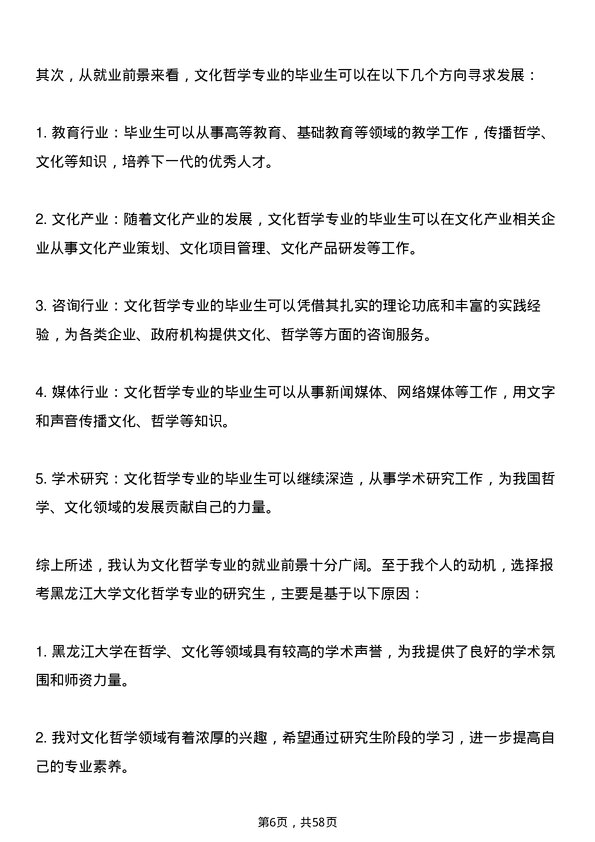 其次，从就业前景来看，文化哲学专业的毕业生可以在以下几个方向寻求发展：

1. 教育行业：毕业生可以从事高等教育、基础教育等领域的教学工作，传播哲学、文化等知识，培养下一代的优秀人才。

2. 文化产业：随着文化产业的发展，文化哲学专业的毕业生可以在文化产业相关企业从事文化产业策划、文化项目管理、文化产品研发等工作。

3. 咨询行业：文化哲学专业的毕业生可以凭借其扎实的理论功底和丰富的实践经验，为各类企业、政府机构提供文化、哲学等方面的咨询服务。

4. 媒体行业：文化哲学专业的毕业生可以从事新闻媒体、网络媒体等工作，用文字和声音传播文化、哲学等知识。

5. 学术研究：文化哲学专业的毕业生可以继续深造，从事学术研究工作，为我国哲学、文化领域的发展贡献自己的力量。

综上所述，我认为文化哲学专业的就业前景十分广阔。至于我个人的动机，选择报考黑龙江大学文化哲学专业的研究生，主要是基于以下原因：

1. 黑龙江大学在哲学、文化等领域具有较高的学术声誉，为我提供了良好的学术氛围和师资力量。

2. 我对文化哲学领域有着浓厚的兴趣，希望通过研究生阶段的学习，进一步提高自己的专业素养。

第6页，共58页